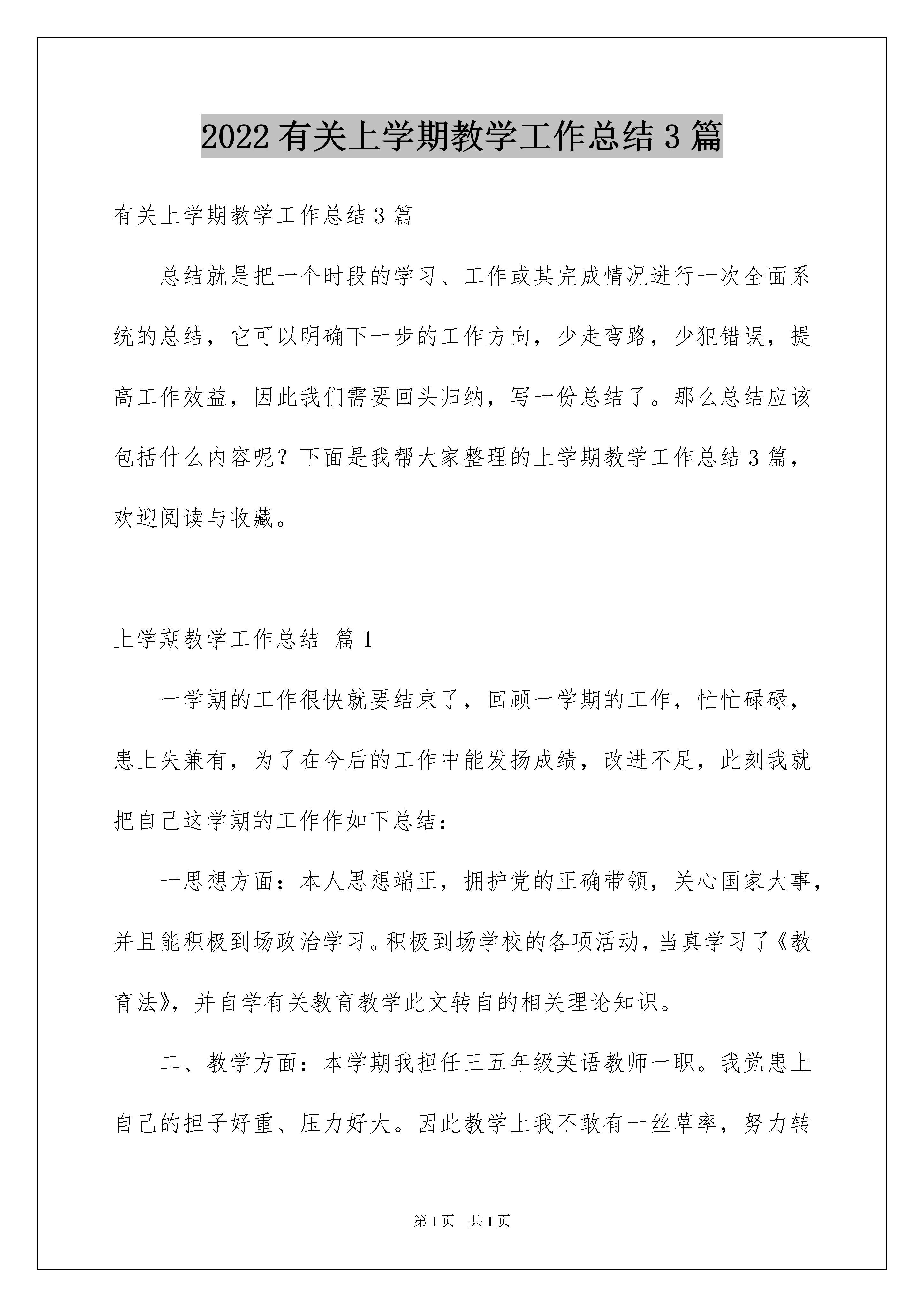 2022 有关上学期教学工作总结 3 篇

有关上学期教学工作总结 3 篇

总结就是把一个时段的学习、工作或其完成情况进行一次全面系统的总结，它可以明确下一步的工作方向，少走弯路，少犯错误，提高工作效益，因此我们需要回头归纳，写一份总结了。那么总结应该包括什么内容呢？下面是我帮大家整理的上学期教学工作总结 3 篇，欢迎阅读与收藏。

上学期教学工作总结 篇 1

一学期的工作很快就要结束了，回顾一学期的工作，忙忙碌碌，患上失兼有，为了在今后的工作中能发扬成绩，改进不足，此刻我就把自己这学期的工作作如下总结：

一思想方面：本人思想端正，拥护党的正确带领，关心国家大事，并且能积极到场政治学习。积极到场学校的各项活动，当真学习了《教育法》，并自学有关教育教学此文转自的相关理论知识。

二、教学方面：本学期我担任三五年级英语教师一职。我觉患上自己的担子好重、压力好大。因此教学上我不敢有一丝草率，努力转

第 1 页 共 1 页